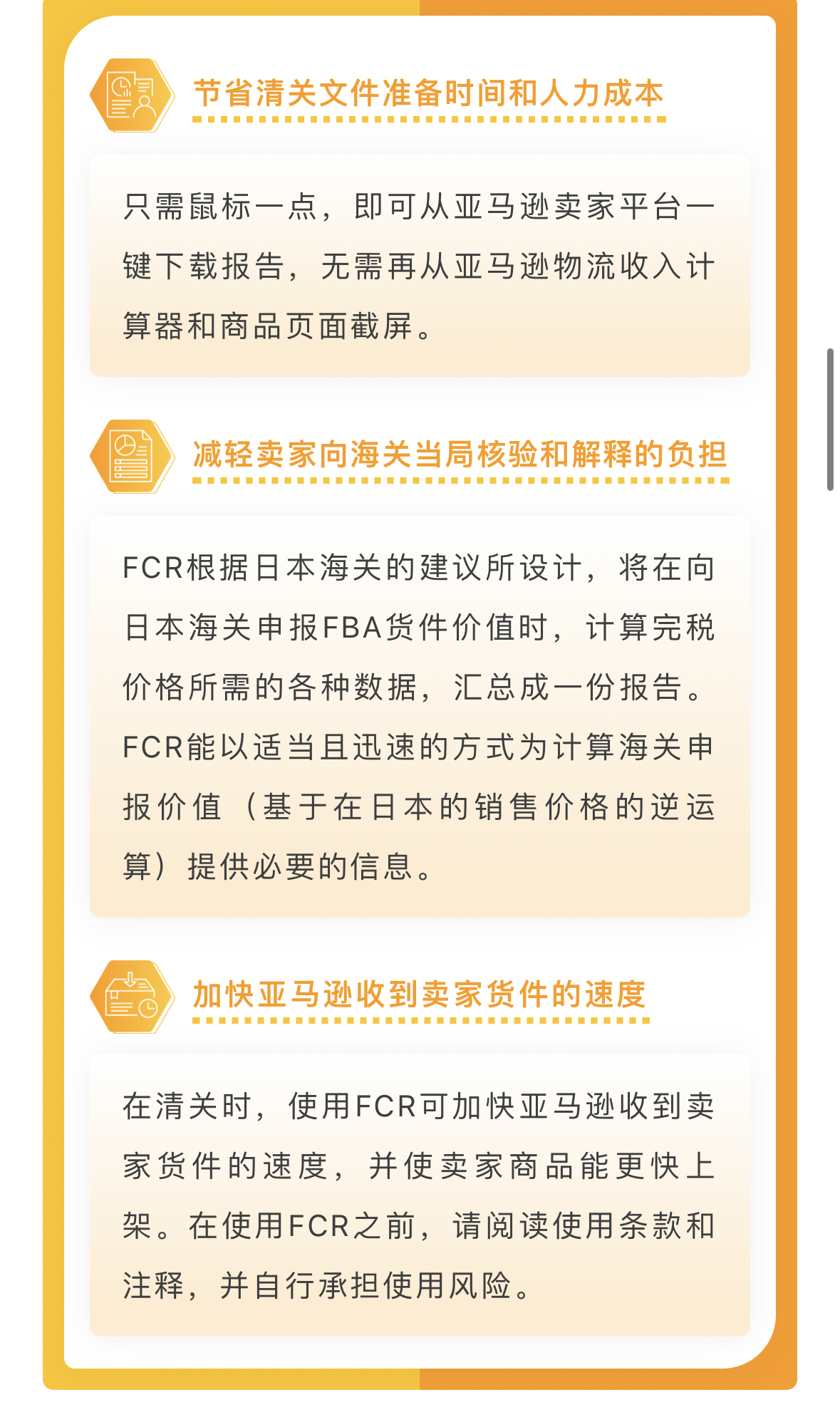 节省清关文件准备时间和人力成本

只需鼠标一点，即可从亚马逊卖家平台一键下载报告，无需再从亚马逊物流收入计算器和商品页面截屏。

减轻卖家向海关当局核验和解释的负担

FCR根据日本海关的建议所设计，将在向日本海关申报FBA货件价值时，计算完税价格所需的各种数据，汇总成一份报告。FCR能以适当且迅速的方式为计算海关申报价值（基于在日本的销售价格的逆运算）提供必要的信息。

加快亚马逊收到卖家货件的速度

在清关时，使用FCR可加快亚马逊收到卖家货件的速度，并使卖家商品能更快上架。在使用FCR之前，请阅读使用条款和注释，并自行承担使用风险。